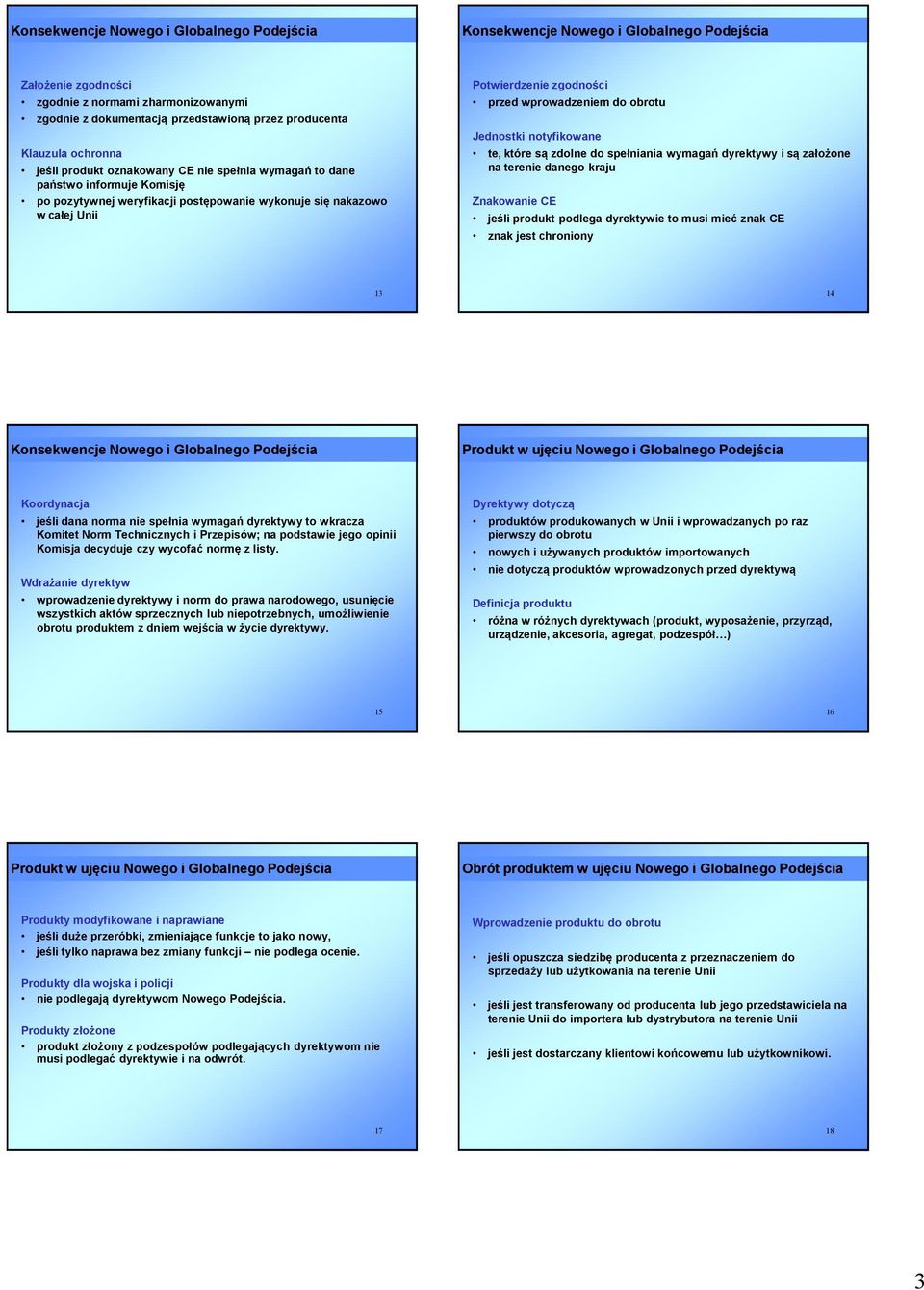 Konsekwencje Nowego i Globalnego Podejścia

Założenie zgodności
• zgodnie z normami zharmonizowanymi
• zgodnie z dokumentacją przedstawioną przez producenta

Klauzula ochronna
• jeśli produkt oznakowany CE nie spełnia wymagań to dane państwo informuje Komisję
• po pozytywnej weryfikacji postępowanie wykonuje się nakazowo w całej Unii

13

Konsekwencje Nowego i Globalnego Podejścia

Potwierdzenie zgodności
• przed wprowadzeniem do obrotu

Jednostki notyfikowane
• te, które są zdolne do spełniania wymagań dyrektywy i są założone na terenie danego kraju

Znakowanie CE
• jeśli produkt podlega dyrektywie to musi mieć znak CE
• znak jest chroniony

14

Konsekwencje Nowego i Globalnego Podejścia

Koordynacja
• jeśli dana norma nie spełnia wymagań dyrektywy to wkracza Komitet Norm Technicznych i Przepisów; na podstawie jego opinii Komisja decyduje czy wycofać normę z listy.

Wdrażanie dyrektyw
• wprowadzenie dyrektywy i norm do prawa narodowego, usunięcie wszystkich aktów sprzecznych lub niepotrzebnych, umożliwienie obrotu produktem z dniem wejścia w życie dyrektywy.

15

Produkt w ujęciu Nowego i Globalnego Podejścia

Dyrektywy dotyczą
• produktów produkowanych w Unii i wprowadzanych po raz pierwszy do obrotu
• nowych i używanych produktów importowanych
• nie dotyczą produktów wprowadzonych przed dyrektywą

Definicja produktu
• różna w różnych dyrektywach (produkt, wyposażenie, przyrząd, urządzenie, akcesoria, agregat, podzespół…)

16

Produkt w ujęciu Nowego i Globalnego Podejścia

Produkty modyfikowane i naprawiane
• jeśli duże przeróbki, zmieniające funkcje to jako nowy,
• jeśli tylko naprawa bez zmiany funkcji – nie podlega ocenie.

Produkty dla wojska i policji
• nie podlegają dyrektywom Nowego Podejścia.

Produkty złożone
• produkt złożony z podzespołów podlegających dyrektywom nie musi podlegać dyrektywie i na odwrót.

17

Obrót produktem w ujęciu Nowego i Globalnego Podejścia

Wprowadzenie produktu do obrotu

• jeśli opuszcza siedzibę producenta z przeznaczeniem do sprzedaży lub użytkowania na terenie Unii

• jeśli jest transferowany od producenta lub jego przedstawiciela na terenie Unii do importera lub dystrybutora na terenie Unii

• jeśli jest dostarczany klientowi końcowemu lub użytkownikowi.

18

3